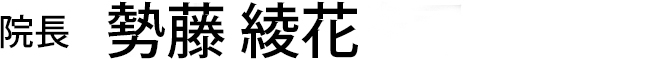 院長　勢藤 綾花